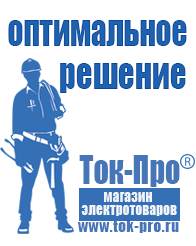 оптимальное решение

Ток-Про®
магазин электротоваров
www.tok-pro.ru